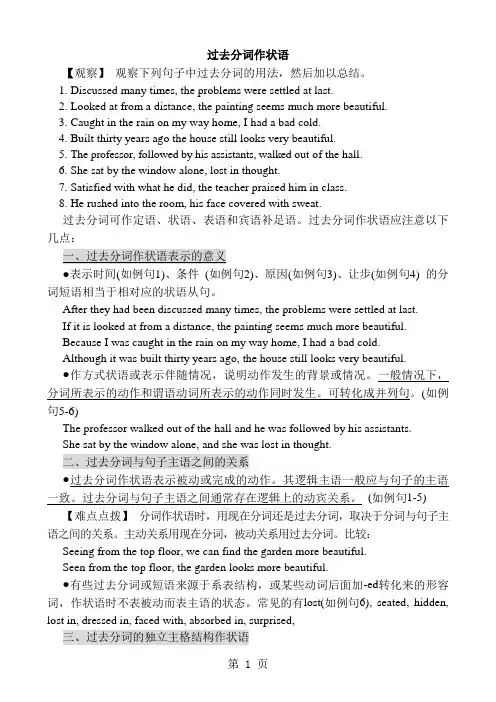 过去分词作状语

【观察】 观察下列句子中过去分词的用法，然后加以总结。

1. Discussed many times, the problems were settled at last.
2. Looked at from a distance, the painting seems much more beautiful.
3. Caught in the rain on my way home, I had a bad cold.
4. Built thirty years ago the house still looks very beautiful.
5. The professor, followed by his assistants, walked out of the hall.
6. She sat by the window alone, lost in thought.
7. Satisfied with what he did, the teacher praised him in class.
8. He rushed into the room, his face covered with sweat.

过去分词可作定语、状语、表语和宾语补足语。过去分词作状语应注意以下几点：

一、过去分词作状语表示的意义

●表示时间(如例句1)、条件 (如例句2)、原因(如例句3)、让步(如例句4) 的分词短语相当于相对应的状语从句。

After they had been discussed many times, the problems were settled at last.
If it is looked at from a distance, the painting seems much more beautiful.
Because I was caught in the rain on my way home, I had a bad cold.
Although it was built thirty years ago, the house still looks very beautiful.

●作方式状语或表示伴随情况，说明动作发生的背景或情况。一般情况下，分词所表示的动作和谓语动词所表示的动作同时发生。可转化成并列句。(如例句5-6)

The professor walked out of the hall and he was followed by his assistants.
She sat by the window alone, and she was lost in thought.

二、过去分词与句子主语之间的关系

●过去分词作状语表示被动或完成的动作。其逻辑主语一般应与句子的主语一致。过去分词与句子主语之间通常存在逻辑上的动宾关系。 (如例句1-5)

【难点点拨】 分词作状语时，用现在分词还是过去分词，取决于分词与句子主语之间的关系。主动关系用现在分词，被动关系用过去分词。比较：

Seeing from the top floor, we can find the garden more beautiful.
Seen from the top floor, the garden looks more beautiful.

●有些过去分词或短语来源于系表结构，或某些动词后面加-ed转化来的形容词，作状语时不表被动而表主语的状态。常见的有lost(如例句6), seated, hidden, lost in, dressed in, faced with, absorbed in, surprised,

三、过去分词的独立主格结构作状语

第 1 页